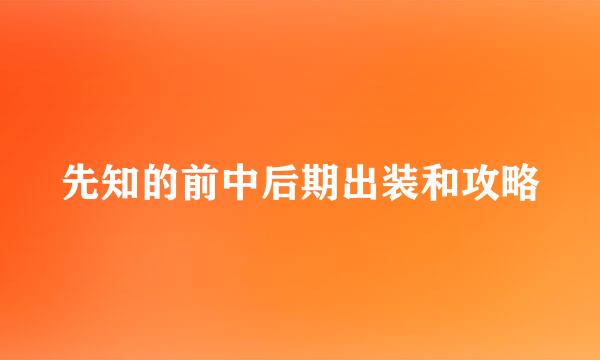 先知的前中后期出装和攻略